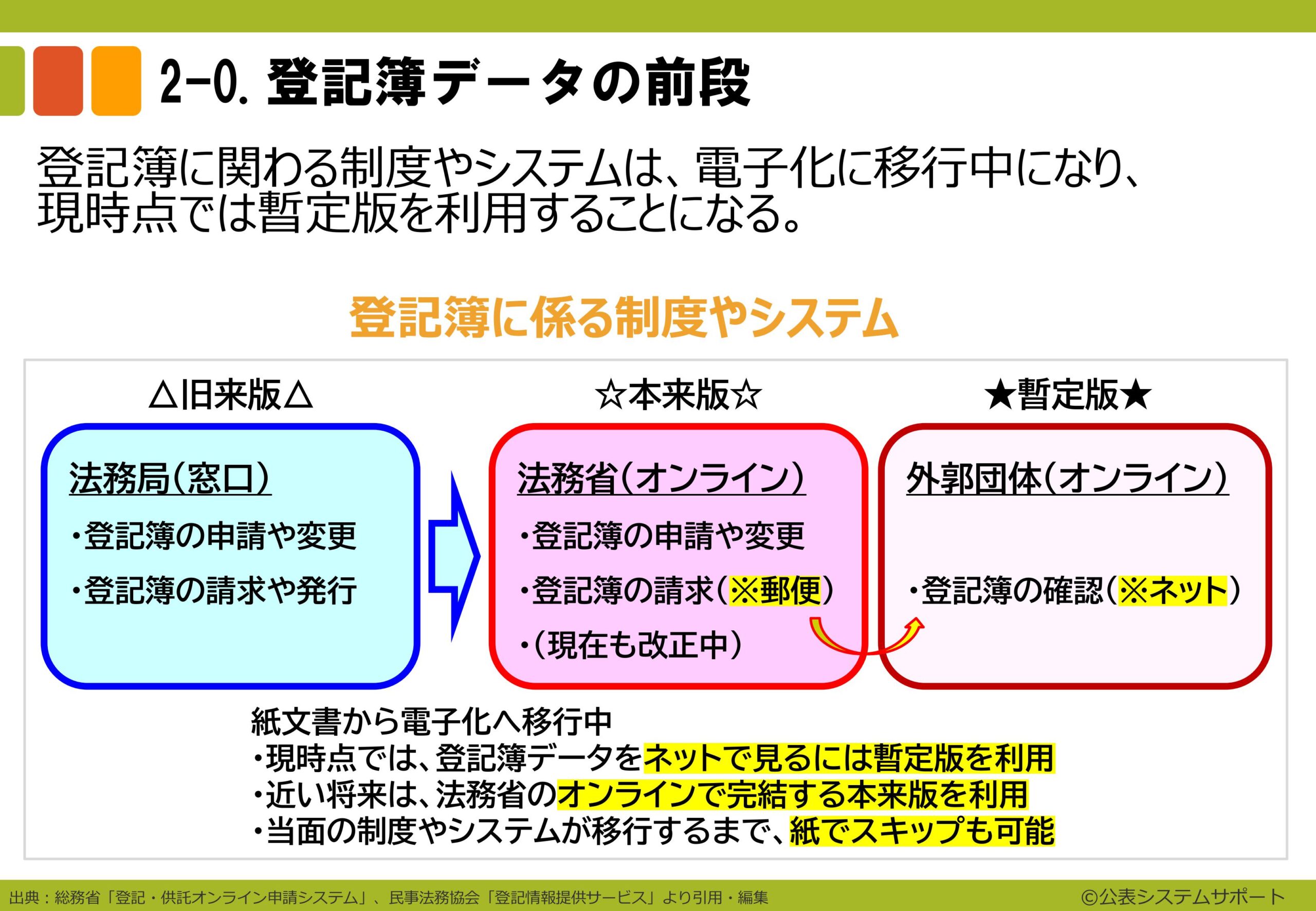 2-0. 登記簿データの前段

登記簿に関わる制度やシステムは、電子化に移行中になり、現時点では暫定版を利用することになる。

登記簿に係る制度やシステム

△旧来版△

法務局(窓口)
・登記簿の申請や変更
・登記簿の請求や発行

☆本来版☆

法務省(オンライン)
・登記簿の申請や変更
・登記簿の請求(※郵便)
・(現在も改正中)

★暫定版★

外郭団体(オンライン)
・登記簿の確認(※ネット)

紙文書から電子化へ移行中
・現時点では、登記簿データをネットで見るには暫定版を利用
・近い将来は、法務省のオンラインで完結する本来版を利用
・当面の制度やシステムが移行するまで、紙でスキップも可能

出典：総務省「登記・供託オンライン申請システム」、民事法務協会「登記情報提供サービス」より引用・編集

©公表システムサポート